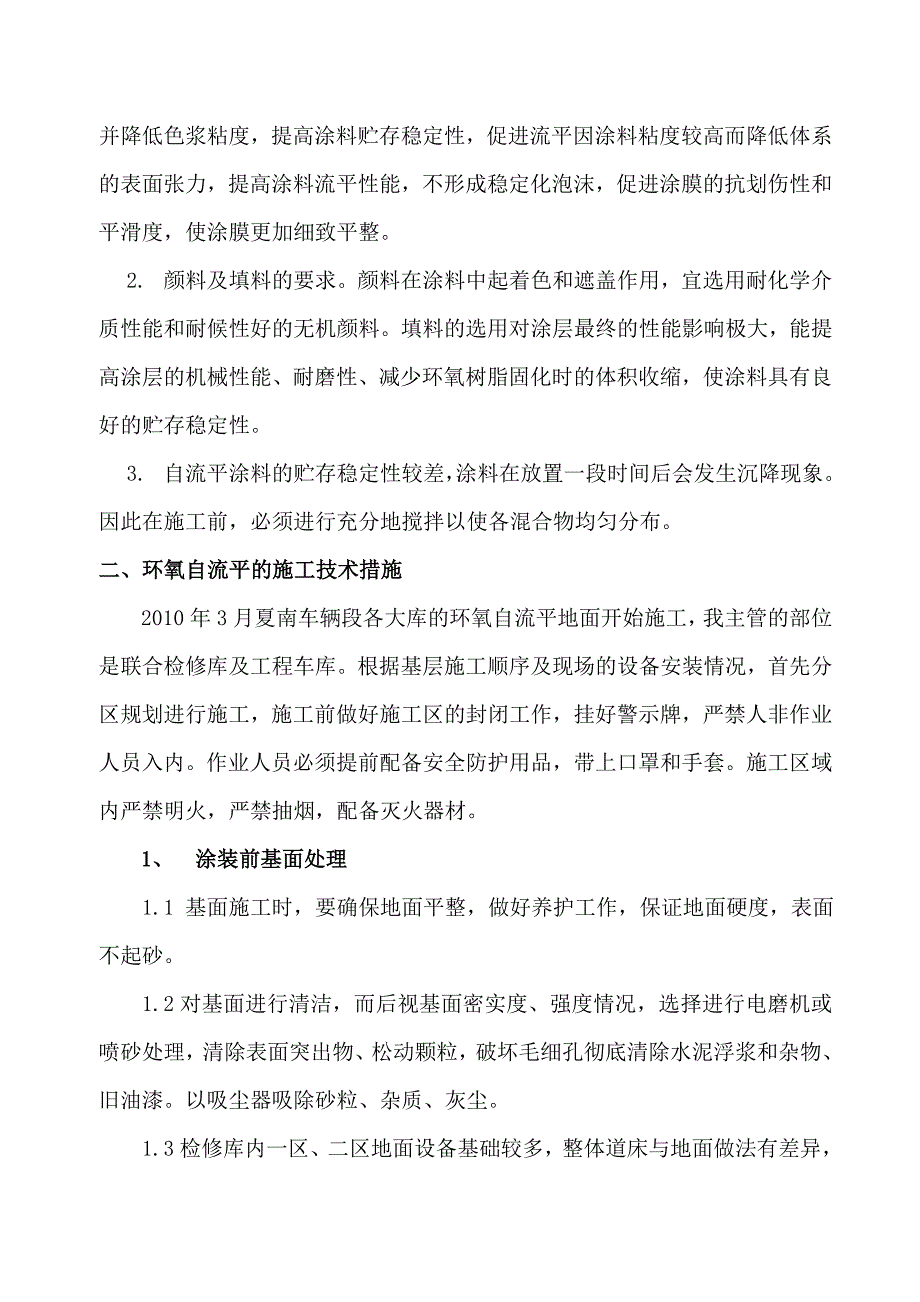 并降低色浆粘度，提高涂料贮存稳定性，促进流平因涂料粘度较高而降低体系的表面张力，提高涂料流平性能，不形成稳定化泡沫，促进涂膜的抗划伤性和平滑度，使涂膜更加细致平整。

2. 颜料及填料的要求。颜料在涂料中起着色和遮盖作用，宜选用耐化学介质性能和耐候性好的无机颜料。填料的选用对涂层最终的性能影响极大，能提高涂层的机械性能、耐磨性、减少环氧树脂固化时的体积收缩，使涂料具有良好的贮存稳定性。

3. 自流平涂料的贮存稳定性较差，涂料在放置一段时间后会发生沉降现象。因此在施工前，必须进行充分地搅拌以使各混合物均匀分布。

二、环氧自流平的施工技术措施

2010 年 3 月夏南车辆段各大库的环氧自流平地面开始施工，我主管的部位是联合检修库及工程车库。根据基层施工顺序及现场的设备安装情况，首先分区规划进行施工，施工前做好施工区的封闭工作，挂好警示牌，严禁人非作业人员入内。作业人员必须提前配备安全防护用品，带上口罩和手套。施工区域内严禁明火，严禁抽烟，配备灭火器材。

1、 涂装前基面处理

1.1 基面施工时，要确保地面平整，做好养护工作，保证地面硬度，表面不起砂。

1.2 对基面进行清洁，而后视基面密实度、强度情况，选择进行电磨机或喷砂处理，清除表面突出物、松动颗粒，破坏毛细孔彻底清除水泥浮浆和杂物、旧油漆。以吸尘器吸除砂粒、杂质、灰尘。

1.3 检修库内一区、二区地面设备基础较多，整体道床与地面做法有差异，